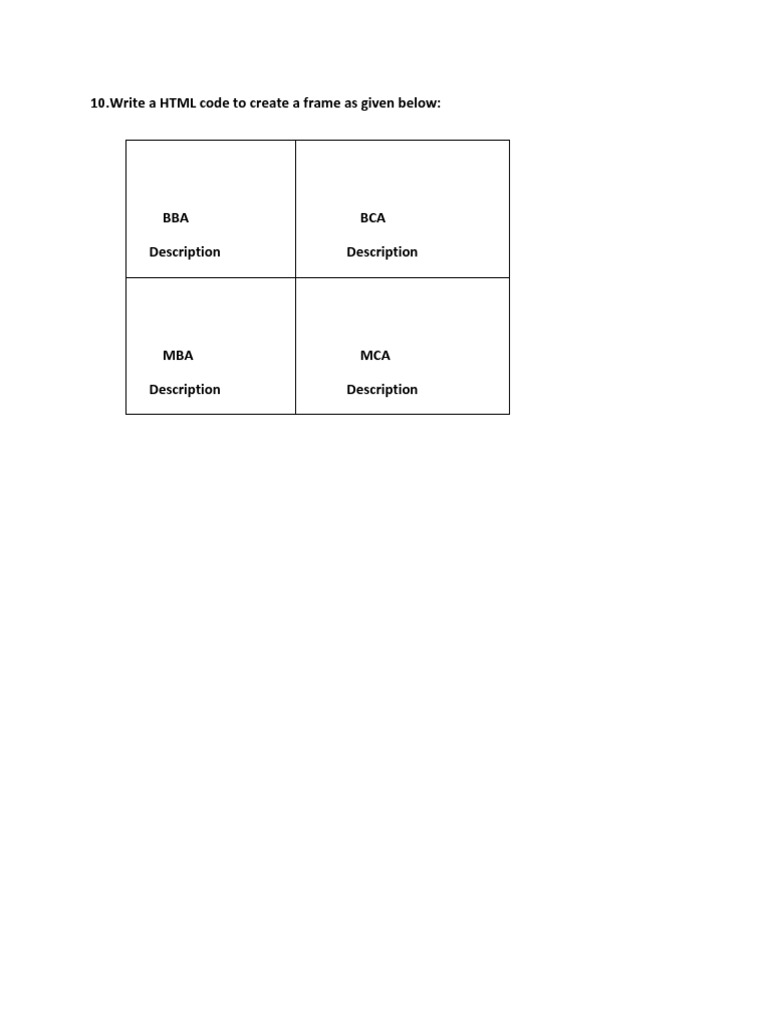 10.Write a HTML code to create a frame as given below:

| BBA<br>Description | BCA<br>Description |
|---|---|
| MBA<br>Description | MCA<br>Description |